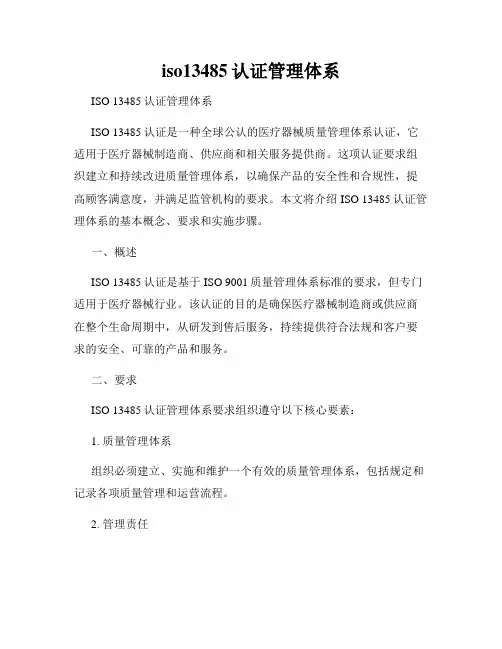 iso13485 认证管理体系

ISO 13485 认证管理体系

ISO 13485 认证是一种全球公认的医疗器械质量管理体系认证，它适用于医疗器械制造商、供应商和相关服务提供商。这项认证要求组织建立和持续改进质量管理体系，以确保产品的安全性和合规性，提高顾客满意度，并满足监管机构的要求。本文将介绍 ISO 13485 认证管理体系的基本概念、要求和实施步骤。

一、概述

ISO 13485 认证是基于 ISO 9001 质量管理体系标准的要求，但专门适用于医疗器械行业。该认证的目的是确保医疗器械制造商或供应商在整个生命周期中，从研发到售后服务，持续提供符合法规和客户要求的安全、可靠的产品和服务。

二、要求

ISO 13485 认证管理体系要求组织遵守以下核心要素：

1. 质量管理体系

组织必须建立、实施和维护一个有效的质量管理体系，包括规定和记录各项质量管理和运营流程。

2. 管理责任